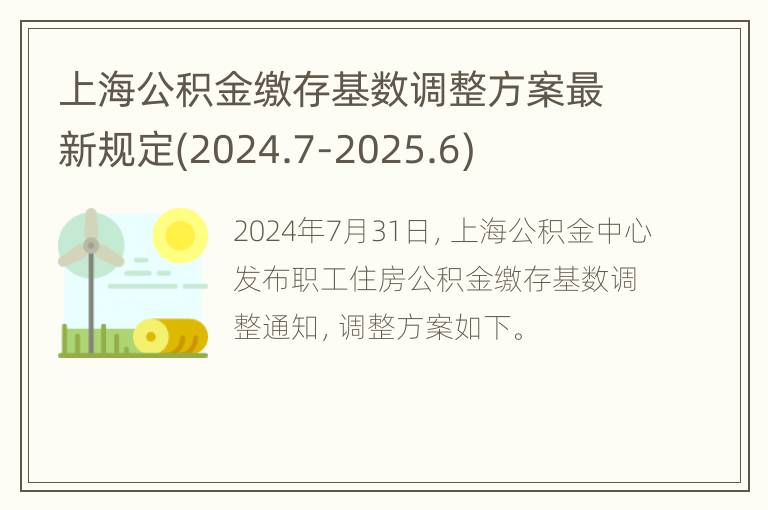 上海公积金缴存基数调整方案最新规定(2024.7-2025.6)

2024年7月31日，上海公积金中心发布职工住房公积金缴存基数调整通知，调整方案如下。